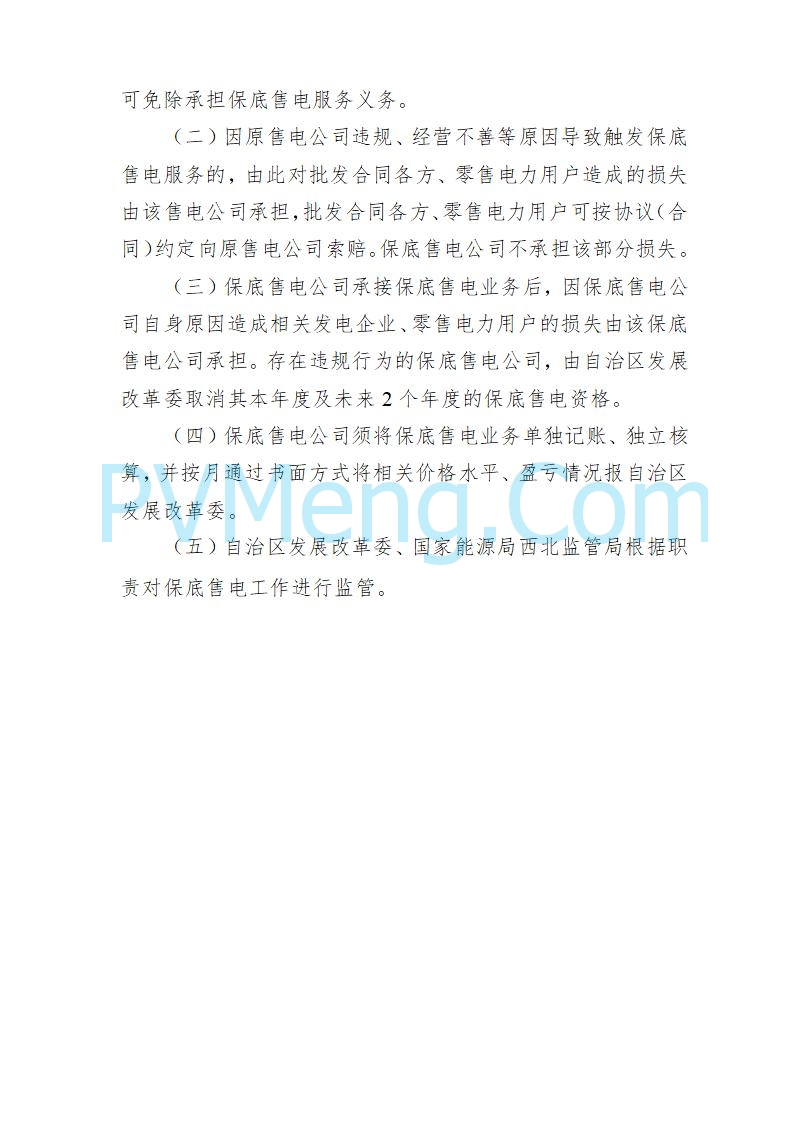 可免除承担保底售电服务义务。

（二）因原售电公司违规、经营不善等原因导致触发保底售电服务的，由此对批发合同各方、零售电力用户造成的损失由该售电公司承担，批发合同各方、零售电力用户可按协议（合同）约定向原售电公司索赔。保底售电公司不承担该部分损失。

（三）保底售电公司承接保底售电业务后，因保底售电公司自身原因造成相关发电企业、零售电力用户的损失由该保底售电公司承担。存在违规行为的保底售电公司，由自治区发展改革委取消其本年度及未来 2 个年度的保底售电资格。

（四）保底售电公司须将保底售电业务单独记账、独立核算，并按月通过书面方式将相关价格水平、盈亏情况报自治区发展改革委。

（五）自治区发展改革委、国家能源局西北监管局根据职责对保底售电工作进行监管。

PvMeng.Com